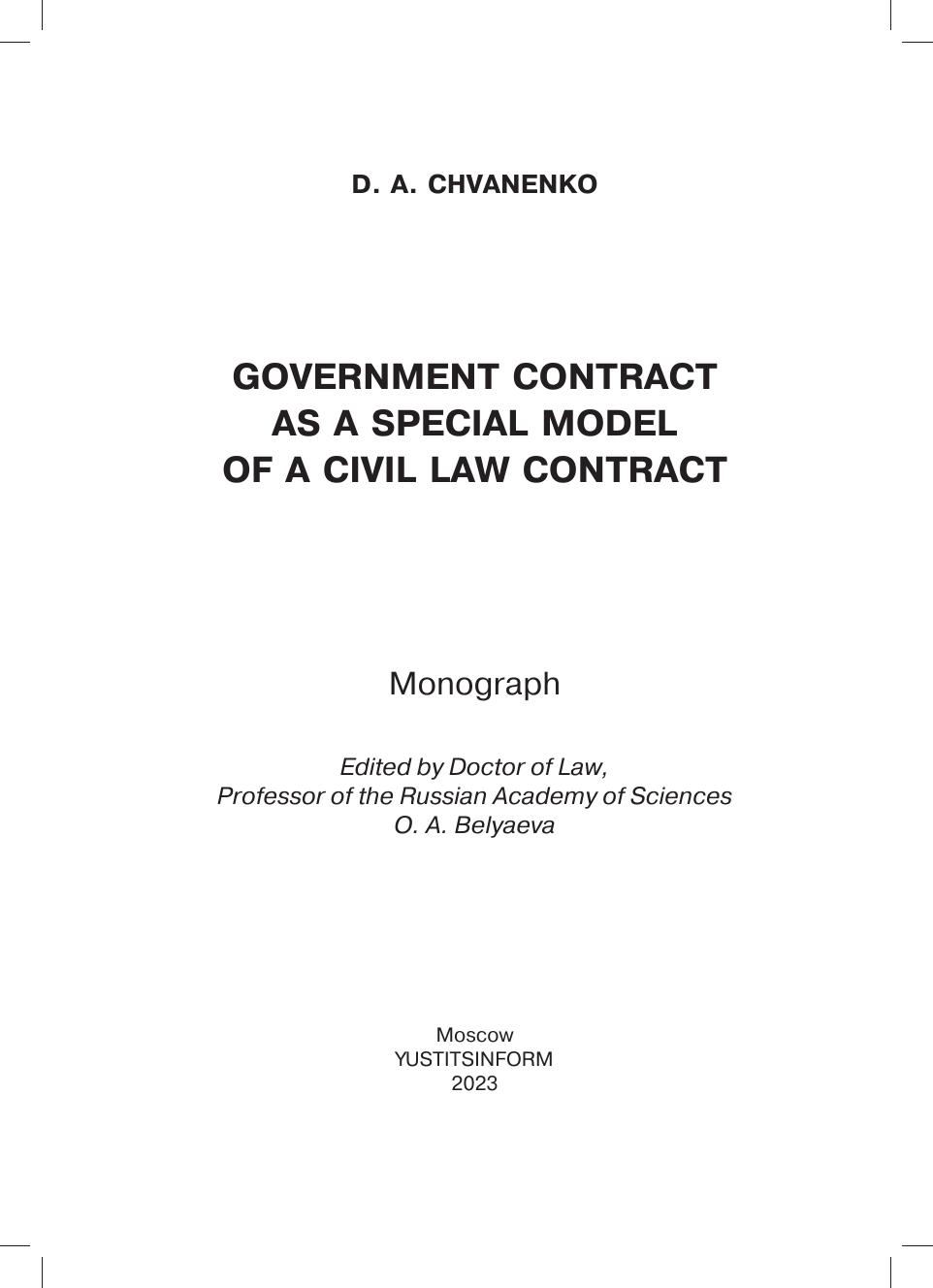 D. A. CHVANENKO

GOVERNMENT CONTRACT
AS A SPECIAL MODEL
OF A CIVIL LAW CONTRACT

Monograph

Edited by Doctor of Law,
Professor of the Russian Academy of Sciences
O. A. Belyaeva

Moscow
YUSTITSINFORM
2023